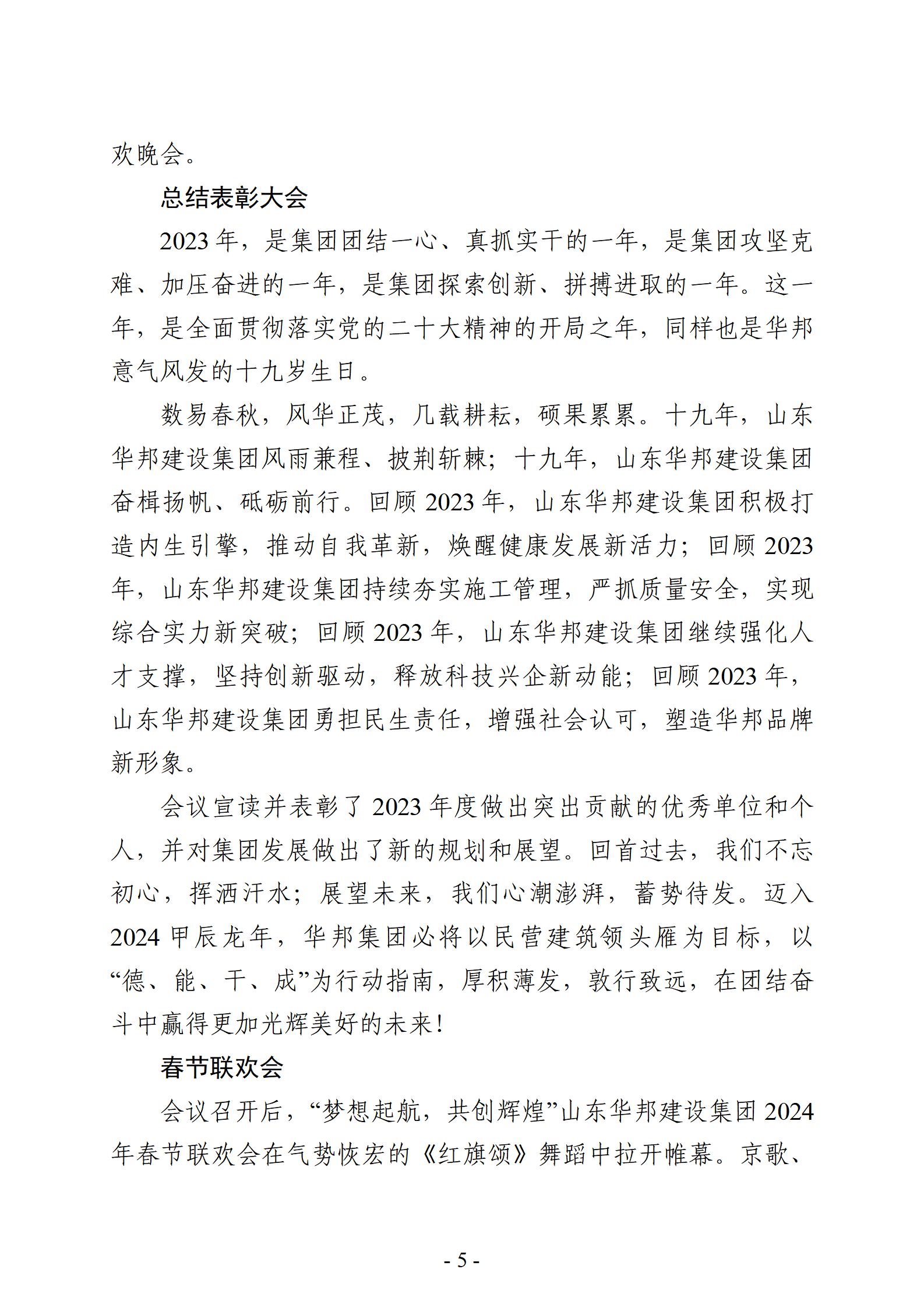 欢晚会。

总结表彰大会

2023年，是集团团结一心、真抓实干的一年，是集团攻坚克难、加压奋进的一年，是集团探索创新、拼搏进取的一年。这一年，是全面贯彻落实党的二十大精神的开局之年，同样也是华邦意气风发的十九岁生日。

数易春秋，风华正茂，几载耕耘，硕果累累。十九年，山东华邦建设集团风雨兼程、披荆斩棘；十九年，山东华邦建设集团奋楫扬帆、砥砺前行。回顾2023年，山东华邦建设集团积极打造内生引擎，推动自我革新，焕醒健康发展新活力；回顾2023年，山东华邦建设集团持续夯实施工管理，严抓质量安全，实现综合实力新突破；回顾2023年，山东华邦建设集团继续强化人才支撑，坚持创新驱动，释放科技兴企新动能；回顾2023年，山东华邦建设集团勇担民生责任，增强社会认可，塑造华邦品牌新形象。

会议宣读并表彰了2023年度做出突出贡献的优秀单位和个人，并对集团发展做出了新的规划和展望。回首过去，我们不忘初心，挥洒汗水；展望未来，我们心潮澎湃，蓄势待发。迈入2024甲辰龙年，华邦集团必将以民营建筑领头雁为目标，以“德、能、干、成”为行动指南，厚积薄发，敦行致远，在团结奋斗中赢得更加光辉美好的未来！

春节联欢会

会议召开后，“梦想起航，共创辉煌”山东华邦建设集团2024年春节联欢会在气势恢宏的《红旗颂》舞蹈中拉开帷幕。京歌、

- 5 -